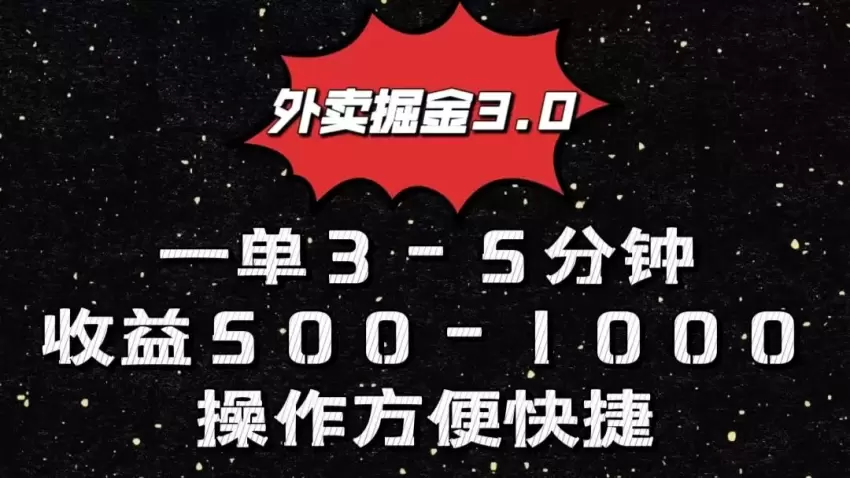 外卖掘金3.0

一单3－5分钟
收益500－1000
操作方便快捷